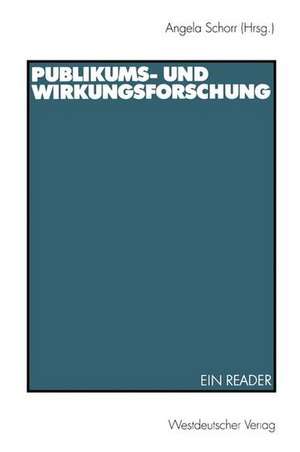 Angela Schorr (Hrsg.)

PUBLIKUMS- UND WIRKUNGSFORSCHUNG

EIN READER

Westdeutscher Verlag